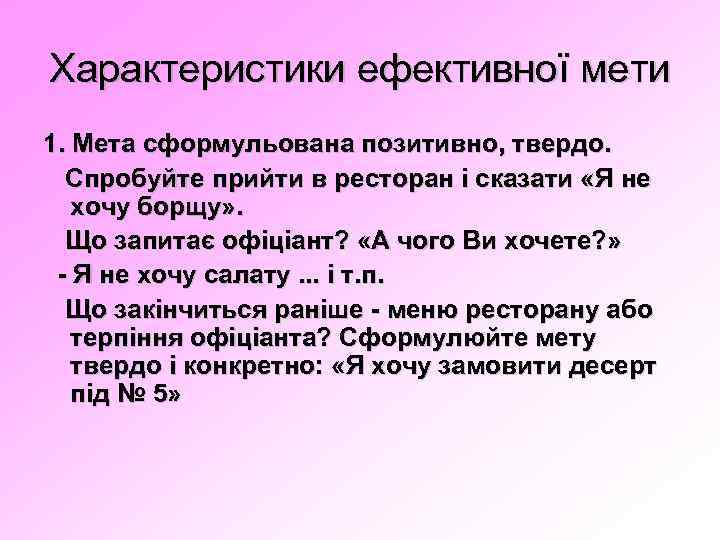 Характеристики ефективної мети

1. Мета сформульована позитивно, твердо.

Спробуйте прийти в ресторан і сказати «Я не хочу борщу».

Що запитає офіціант? «А чого Ви хочете?»

- Я не хочу салату ... і т.п.

Що закінчиться раніше - меню ресторану або терпіння офіціанта? Сформулюйте мету твердо і конкретно: «Я хочу замовити десерт під № 5»